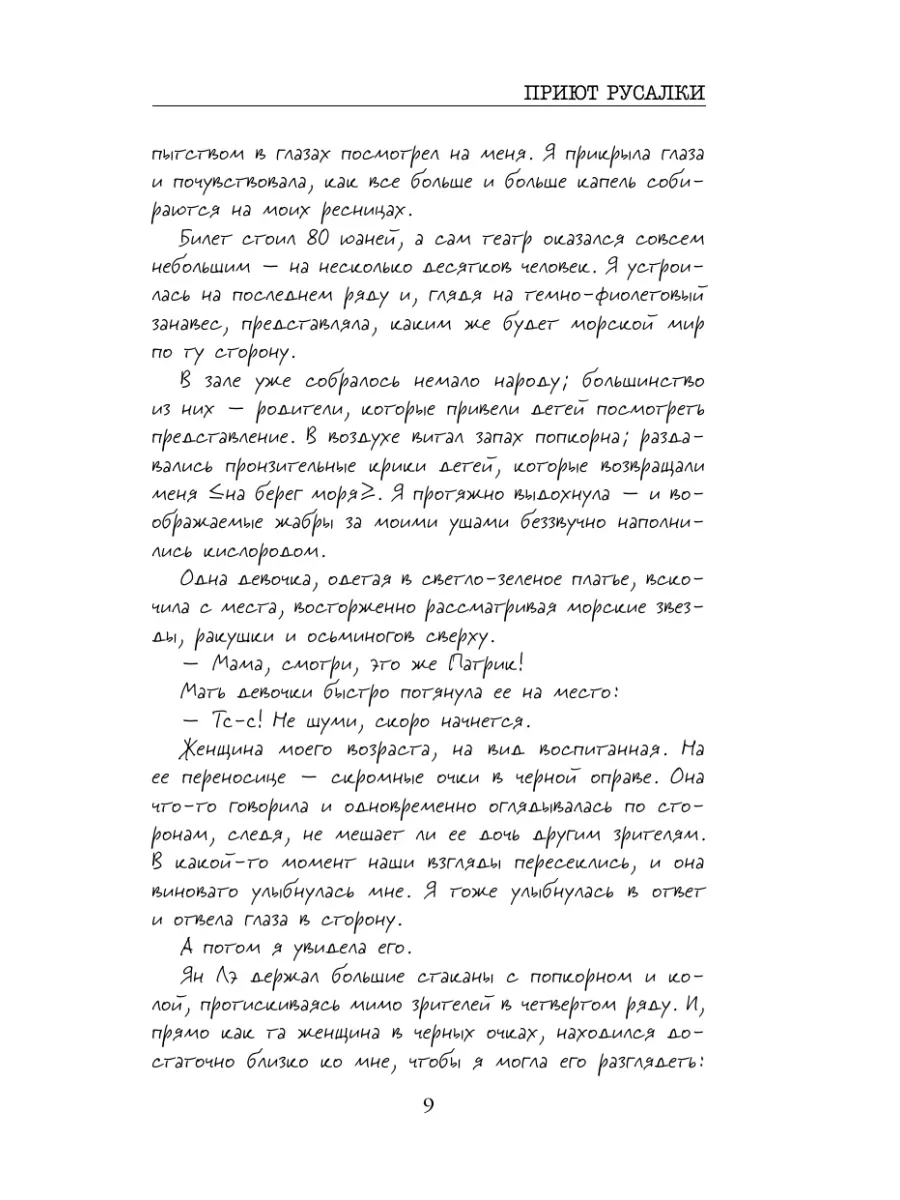 ПРИЮТ РУСАЛКИ

пытством в глазах посмотрел на меня. Я прикрыла глаза и почувствовала, как все больше и больше капель собираются на моих ресницах.

Билет стоил 80 юаней, а сам театр оказался совсем небольшим — на несколько десятков человек. Я устроилась на последнем ряду и, глядя на темно-фиолетовый занавес, представляла, каким же будет морской мир по ту сторону.

В зале уже собралось немало народу; большинство из них — родители, которые привели детей посмотреть представление. В воздухе витал запах попкорна; раздавались пронзительные крики детей, которые возвращали меня ≤на берег моря≥. Я протяжно выдохнула — и воображаемые жабры за моими ушами беззвучно наполнились кислородом.

Одна девочка, одетая в светло-зеленое платье, вскочила с места, восторженно рассматривая морские звезды, ракушки и осьминогов сверху.

— Мама, смотри, это же Патрик!

Мать девочки быстро потянула ее на место:

— Тс-с! Не шуми, скоро начнется.

Женщина моего возраста, на вид воспитанная. На ее переносице — скромные очки в черной оправе. Она что-то говорила и одновременно оглядывалась по сторонам, следя, не мешает ли ее дочь другим зрителям. В какой-то момент наши взгляды пересеклись, и она виновато улыбнулась мне. Я тоже улыбнулась в ответ и отвела глаза в сторону.

А потом я увидела его.

Ян Лэ держал большие стаканы с попкорном и колой, протискиваясь мимо зрителей в четвертом ряду. И, прямо как та женщина в черных очках, находился достаточно близко ко мне, чтобы я могла его разглядеть:

9